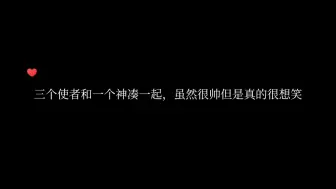 三个使者和一个神凑一起，虽然很帅但是真的很想笑